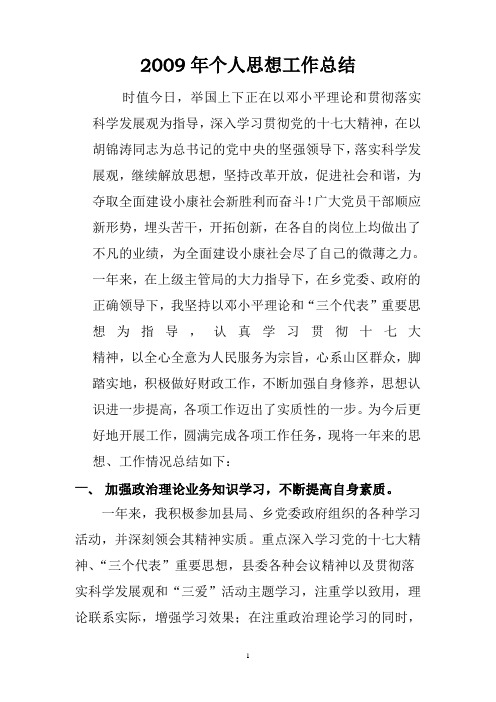 2009 年个人思想工作总结

时值今日，举国上下正在以邓小平理论和贯彻落实科学发展观为指导，深入学习贯彻党的十七大精神，在以胡锦涛同志为总书记的党中央的坚强领导下，落实科学发展观，继续解放思想，坚持改革开放，促进社会和谐，为夺取全面建设小康社会新胜利而奋斗！广大党员干部顺应新形势，埋头苦干，开拓创新，在各自的岗位上均做出了不凡的业绩，为全面建设小康社会尽了自己的微薄之力。一年来，在上级主管局的大力指导下，在乡党委、政府的正确领导下，我坚持以邓小平理论和“三个代表”重要思想为指导，认真学习贯彻十七大精神，以全心全意为人民服务为宗旨，心系山区群众，脚踏实地，积极做好财政工作，不断加强自身修养，思想认识进一步提高，各项工作迈出了实质性的一步。为今后更好地开展工作，圆满完成各项工作任务，现将一年来的思想、工作情况总结如下：

一、 加强政治理论业务知识学习，不断提高自身素质。

一年来，我积极参加县局、乡党委政府组织的各种学习活动，并深刻领会其精神实质。重点深入学习党的十七大精神、“三个代表”重要思想，县委各种会议精神以及贯彻落实科学发展观和“三爱”活动主题学习，注重学以致用，理论联系实际，增强学习效果；在注重政治理论学习的同时，

1